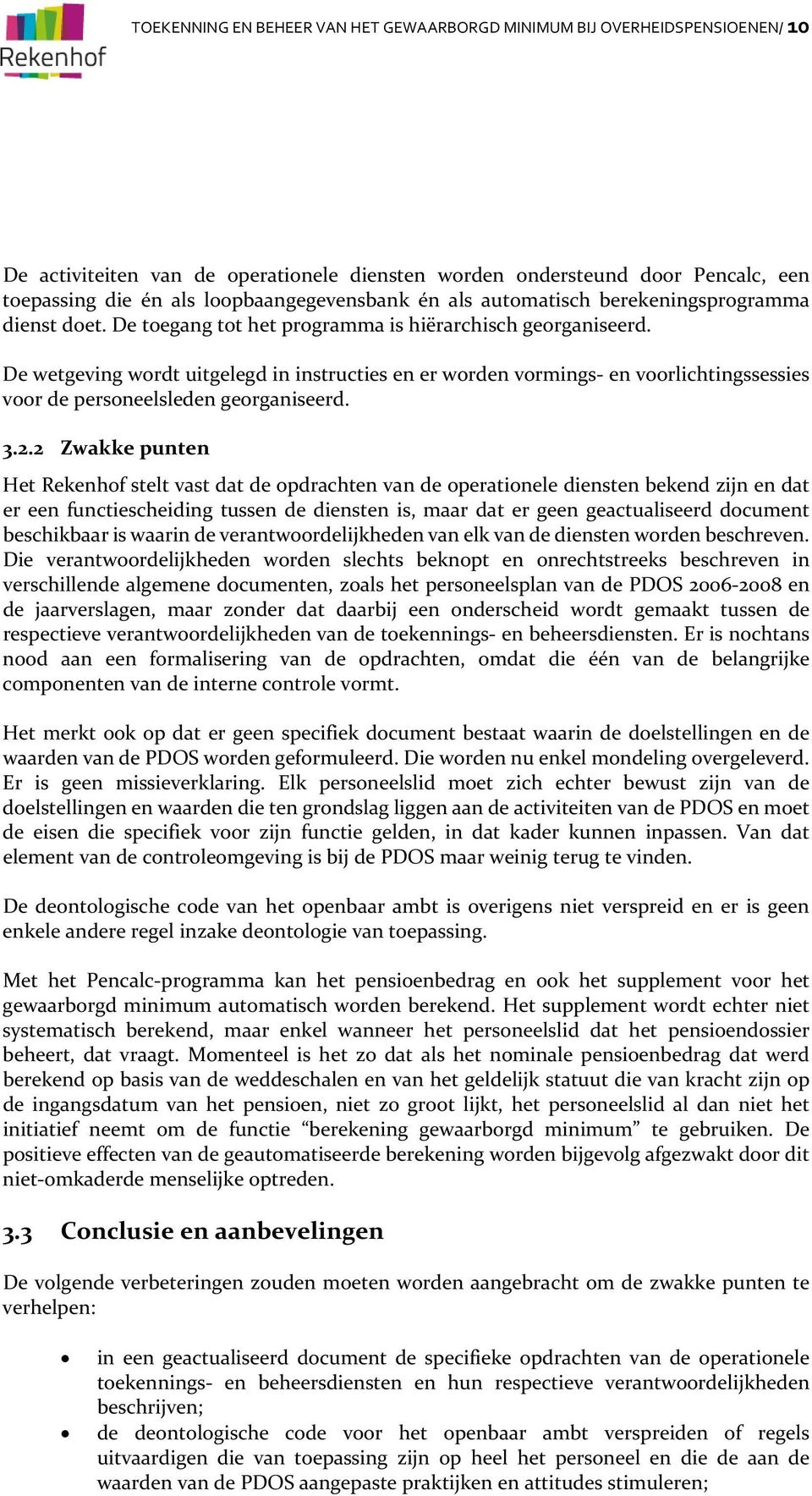 Rekenhof

TOEKENNING EN BEHEER VAN HET GEWAARBORGD MINIMUM BIJ OVERHEIDSPENSIOENEN/ 10

De activiteiten van de operationele diensten worden ondersteund door Pencalc, een toepassing die én als loopbaangegevensbank én als automatisch berekeningsprogramma dienst doet. De toegang tot het programma is hiërarchisch georganiseerd.

De wetgeving wordt uitgelegd in instructies en er worden vormings- en voorlichtingssessies voor de personeelsleden georganiseerd.

3.2.2 Zwakke punten

Het Rekenhof stelt vast dat de opdrachten van de operationele diensten bekend zijn en dat er een functiescheiding tussen de diensten is, maar dat er geen geactualiseerd document beschikbaar is waarin de verantwoordelijkheden van elk van de diensten worden beschreven. Die verantwoordelijkheden worden slechts beknopt en onrechtstreeks beschreven in verschillende algemene documenten, zoals het personeelsplan van de PDOS 2006-2008 en de jaarverslagen, maar zonder dat daarbij een onderscheid wordt gemaakt tussen de respectieve verantwoordelijkheden van de toekennings- en beheersdiensten. Er is nochtans nood aan een formalisering van de opdrachten, omdat die één van de belangrijke componenten van de interne controle vormt.

Het merkt ook op dat er geen specifiek document bestaat waarin de doelstellingen en de waarden van de PDOS worden geformuleerd. Die worden nu enkel mondeling overgeleverd. Er is geen missieverklaring. Elk personeelslid moet zich echter bewust zijn van de doelstellingen en waarden die ten grondslag liggen aan de activiteiten van de PDOS en moet de eisen die specifiek voor zijn functie gelden, in dat kader kunnen inpassen. Van dat element van de controleomgeving is bij de PDOS maar weinig terug te vinden.

De deontologische code van het openbaar ambt is overigens niet verspreid en er is geen enkele andere regel inzake deontologie van toepassing.

Met het Pencalc-programma kan het pensioenbedrag en ook het supplement voor het gewaarborgd minimum automatisch worden berekend. Het supplement wordt echter niet systematisch berekend, maar enkel wanneer het personeelslid dat het pensioendossier beheert, dat vraagt. Momenteel is het zo dat als het nominale pensioenbedrag dat werd berekend op basis van de weddeschalen en van het geldelijk statuut die van kracht zijn op de ingangsdatum van het pensioen, niet zo groot lijkt, het personeelslid al dan niet het initiatief neemt om de functie “berekening gewaarborgd minimum” te gebruiken. De positieve effecten van de geautomatiseerde berekening worden bijgevolg afgezwakt door dit niet-omkaderde menselijke optreden.

3.3 Conclusie en aanbevelingen

De volgende verbeteringen zouden moeten worden aangebracht om de zwakke punten te verhelpen:

• in een geactualiseerd document de specifieke opdrachten van de operationele toekennings- en beheersdiensten en hun respectieve verantwoordelijkheden beschrijven;
• de deontologische code voor het openbaar ambt verspreiden of regels uitvaardigen die van toepassing zijn op heel het personeel en die de aan de waarden van de PDOS aangepaste praktijken en attitudes stimuleren;